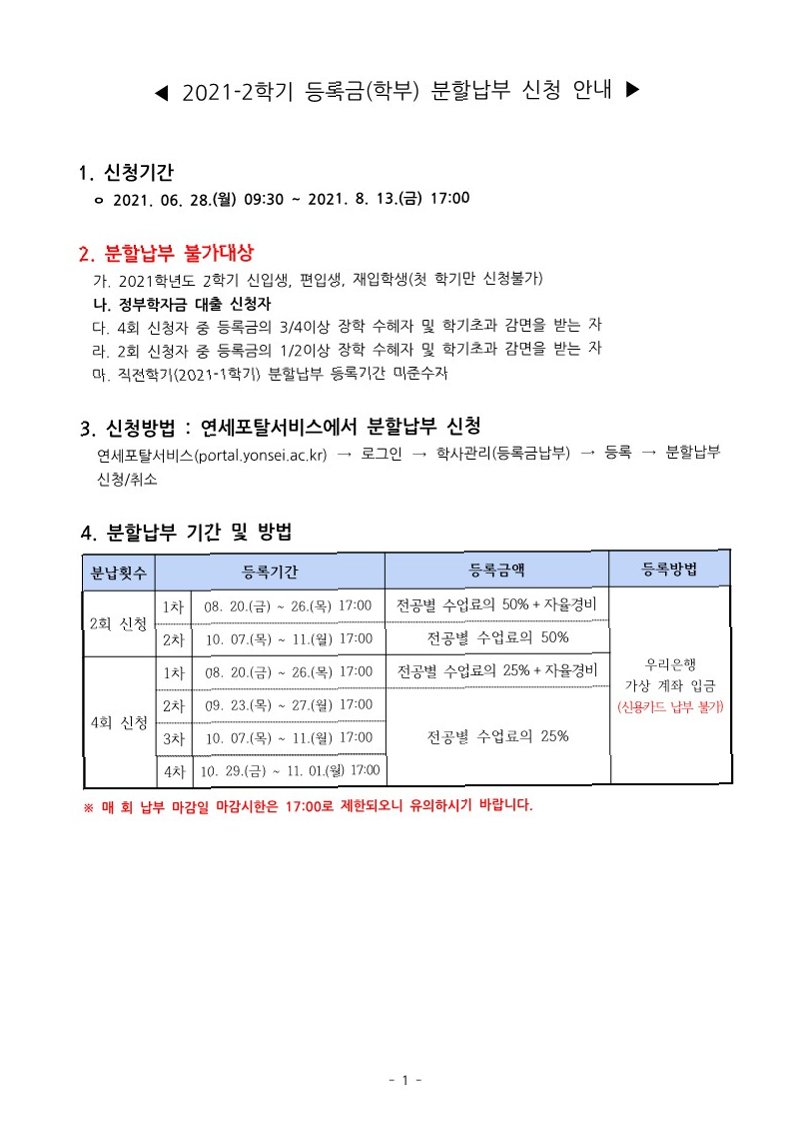 ◀ 2021-2학기 등록금(학부) 분할납부 신청 안내 ▶

1. 신청기간

ㅇ 2021. 06. 28.(월) 09:30 ~ 2021. 8. 13.(금) 17:00

2. 분할납부 불가대상

가. 2021학년도 2학기 신입생, 편입생, 재입학생(첫 학기만 신청불가)

나. 정부학자금 대출 신청자

다. 4회 신청자 중 등록금의 3/4이상 장학 수혜자 및 학기초과 감면을 받는 자

라. 2회 신청자 중 등록금의 1/2이상 장학 수혜자 및 학기초과 감면을 받는 자

마. 직전학기(2021-1학기) 분할납부 등록기간 미준수자

3. 신청방법 : 연세포탈서비스에서 분할납부 신청

연세포탈서비스(portal.yonsei.ac.kr) → 로그인 → 학사관리(등록금납부) → 등록 → 분할납부 신청/취소

4. 분할납부 기간 및 방법

| 분납횟수 | 등록기간 | | 등록금액 | 등록방법 |
|---|---|---|---|---|
| 2회 신청 | 1차 | 08. 20.(금) ~ 26.(목) 17:00 | 전공별 수업료의 50% + 자율경비 | 우리은행 가상 계좌 입금 (신용카드 납부 불가) |
| | 2차 | 10. 07.(목) ~ 11.(월) 17:00 | 전공별 수업료의 50% | |
| 4회 신청 | 1차 | 08. 20.(금) ~ 26.(목) 17:00 | 전공별 수업료의 25% + 자율경비 | |
| | 2차 | 09. 23.(목) ~ 27.(월) 17:00 | 전공별 수업료의 25% | |
| | 3차 | 10. 07.(목) ~ 11.(월) 17:00 | | |
| | 4차 | 10. 29.(금) ~ 11. 01.(월) 17:00 | | |

※ 매 회 납부 마감일 마감시한은 17:00로 제한되오니 유의하시기 바랍니다.

- 1 -